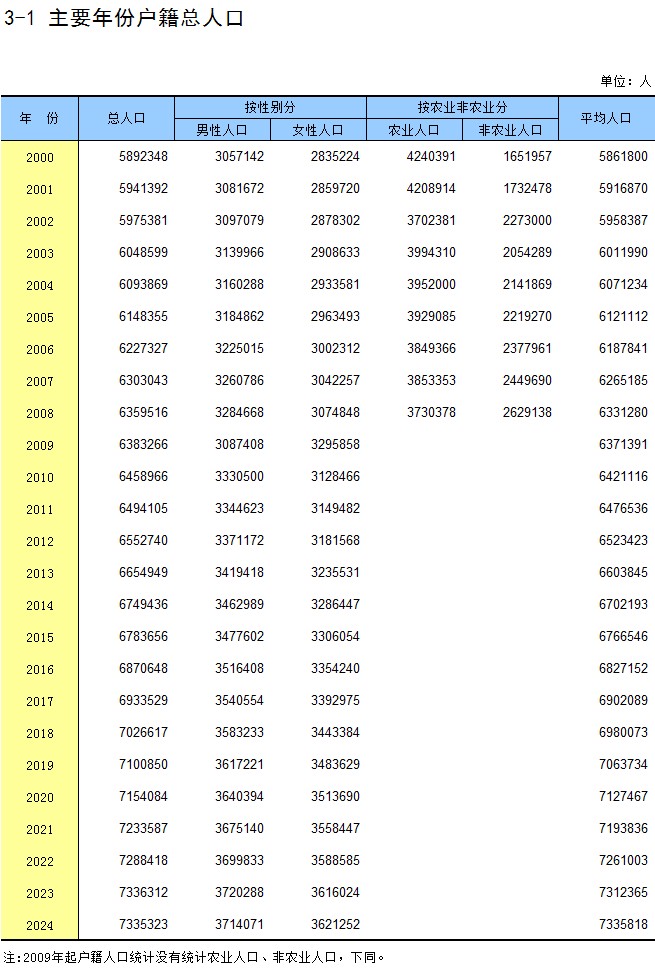 3-1 主要年份户籍总人口

单位：人

| 年 份 | 总人口 | 按性别分 |  | 按农业非农业分 |  | 平均人口 |
|---|---|---|---|---|---|---|
|  |  | 男性人口 | 女性人口 | 农业人口 | 非农业人口 |  |
| 2000 | 5892348 | 3057142 | 2835224 | 4240391 | 1651957 | 5861800 |
| 2001 | 5941392 | 3081672 | 2859720 | 4208914 | 1732478 | 5916870 |
| 2002 | 5975381 | 3097079 | 2878302 | 3702381 | 2273000 | 5958387 |
| 2003 | 6048599 | 3139966 | 2908633 | 3994310 | 2054289 | 6011990 |
| 2004 | 6093869 | 3160288 | 2933581 | 3952000 | 2141869 | 6071234 |
| 2005 | 6148355 | 3184862 | 2963493 | 3929085 | 2219270 | 6121112 |
| 2006 | 6227327 | 3225015 | 3002312 | 3849366 | 2377961 | 6187841 |
| 2007 | 6303043 | 3260786 | 3042257 | 3853353 | 2449690 | 6265185 |
| 2008 | 6359516 | 3284668 | 3074848 | 3730378 | 2629138 | 6331280 |
| 2009 | 6383266 | 3087408 | 3295858 |  |  | 6371391 |
| 2010 | 6458966 | 3330500 | 3128466 |  |  | 6421116 |
| 2011 | 6494105 | 3344623 | 3149482 |  |  | 6476536 |
| 2012 | 6552740 | 3371172 | 3181568 |  |  | 6523423 |
| 2013 | 6654949 | 3419418 | 3235531 |  |  | 6603845 |
| 2014 | 6749436 | 3462989 | 3286447 |  |  | 6702193 |
| 2015 | 6783656 | 3477602 | 3306054 |  |  | 6766546 |
| 2016 | 6870648 | 3516408 | 3354240 |  |  | 6827152 |
| 2017 | 6933529 | 3540554 | 3392975 |  |  | 6902089 |
| 2018 | 7026617 | 3583233 | 3443384 |  |  | 6980073 |
| 2019 | 7100850 | 3617221 | 3483629 |  |  | 7063734 |
| 2020 | 7154084 | 3640394 | 3513690 |  |  | 7127467 |
| 2021 | 7233587 | 3675140 | 3558447 |  |  | 7193836 |
| 2022 | 7288418 | 3699833 | 3588585 |  |  | 7261003 |
| 2023 | 7336312 | 3720288 | 3616024 |  |  | 7312365 |
| 2024 | 7335323 | 3714071 | 3621252 |  |  | 7335818 |

注：2009年起户籍人口统计没有统计农业人口、非农业人口，下同。